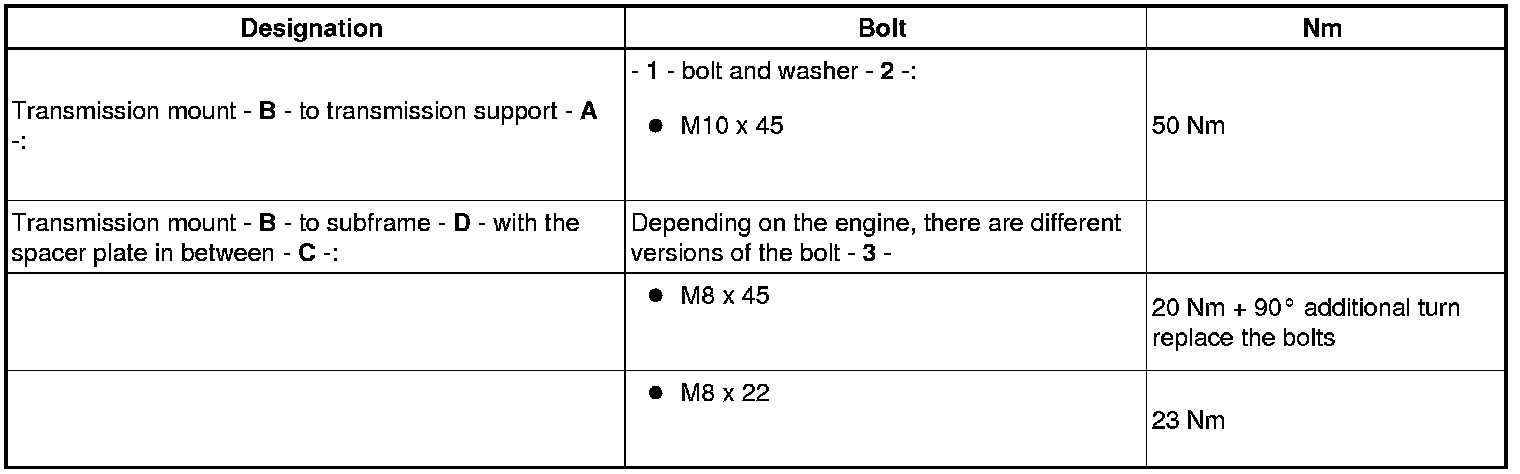 | Designation | Bolt | Nm |
|---|---|---|
| Transmission mount - **B** - to transmission support - **A** -: | - **1** - bolt and washer - **2** -: ● M10 x 45 | 50 Nm |
| Transmission mount - **B** - to subframe - **D** - with the spacer plate in between - **C** -: | Depending on the engine, there are different versions of the bolt - **3** - | |
| | ● M8 x 45 | 20 Nm + 90° additional turn replace the bolts |
| | ● M8 x 22 | 23 Nm |